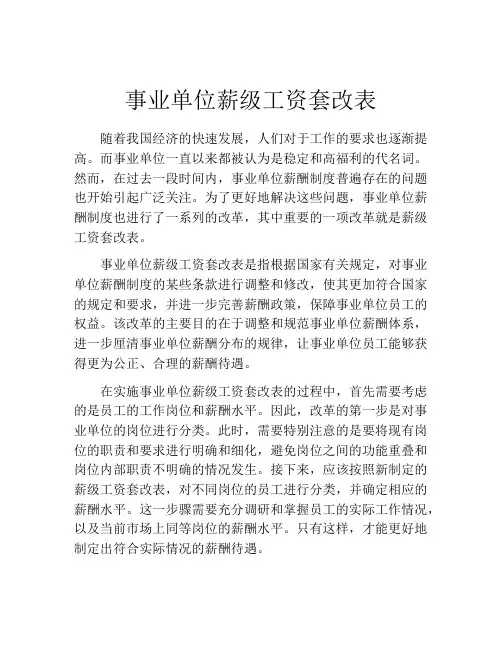 事业单位薪级工资套改表

随着我国经济的快速发展，人们对于工作的要求也逐渐提高。而事业单位一直以来都被认为是稳定和高福利的代名词。然而，在过去一段时间内，事业单位薪酬制度普遍存在的问题也开始引起广泛关注。为了更好地解决这些问题，事业单位薪酬制度也进行了一系列的改革，其中重要的一项改革就是薪级工资套改表。

事业单位薪级工资套改表是指根据国家有关规定，对事业单位薪酬制度的某些条款进行调整和修改，使其更加符合国家的规定和要求，并进一步完善薪酬政策，保障事业单位员工的权益。该改革的主要目的在于调整和规范事业单位薪酬体系，进一步厘清事业单位薪酬分布的规律，让事业单位员工能够获得更为公正、合理的薪酬待遇。

在实施事业单位薪级工资套改表的过程中，首先需要考虑的是员工的工作岗位和薪酬水平。因此，改革的第一步是对事业单位的岗位进行分类。此时，需要特别注意的是要将现有岗位的职责和要求进行明确和细化，避免岗位之间的功能重叠和岗位内部职责不明确的情况发生。接下来，应该按照新制定的薪级工资套改表，对不同岗位的员工进行分类，并确定相应的薪酬水平。这一步骤需要充分调研和掌握员工的实际工作情况，以及当前市场上同等岗位的薪酬水平。只有这样，才能更好地制定出符合实际情况的薪酬待遇。